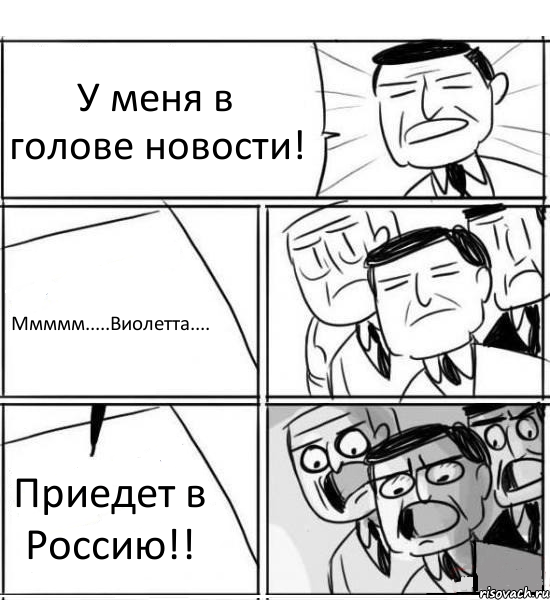 У меня в голове новости!

Ммммм.....Виолетта....

Приедет в Россию!!

risovach.ru